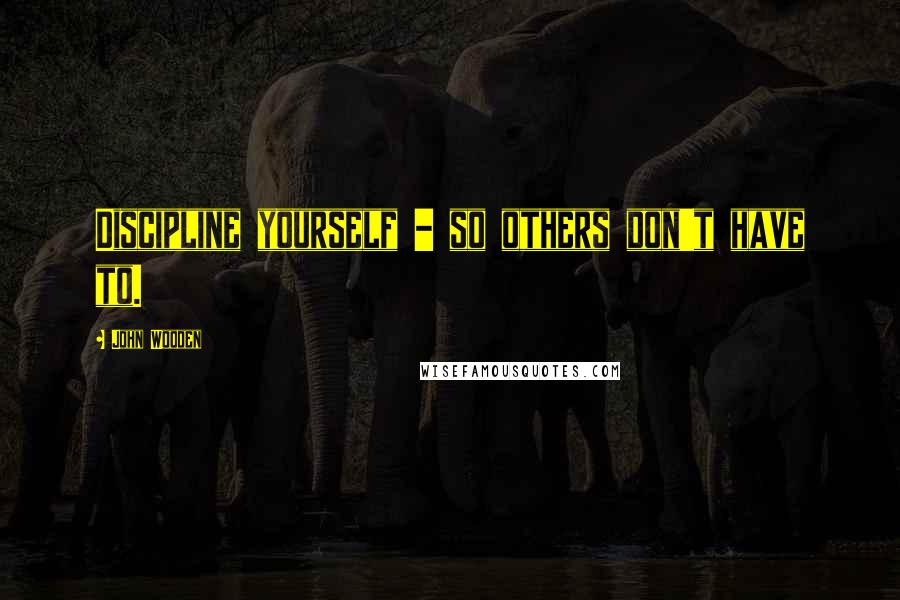 DISCIPLINE YOURSELF - SO OTHERS DON'T HAVE TO.

- JOHN WOODEN

WISEFAMOUSQUOTES.COM